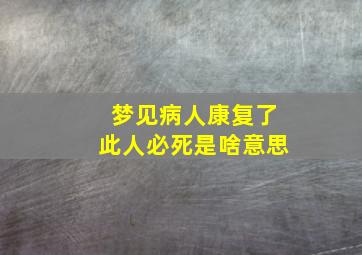 梦见病人康复了
此人必死是啥意思